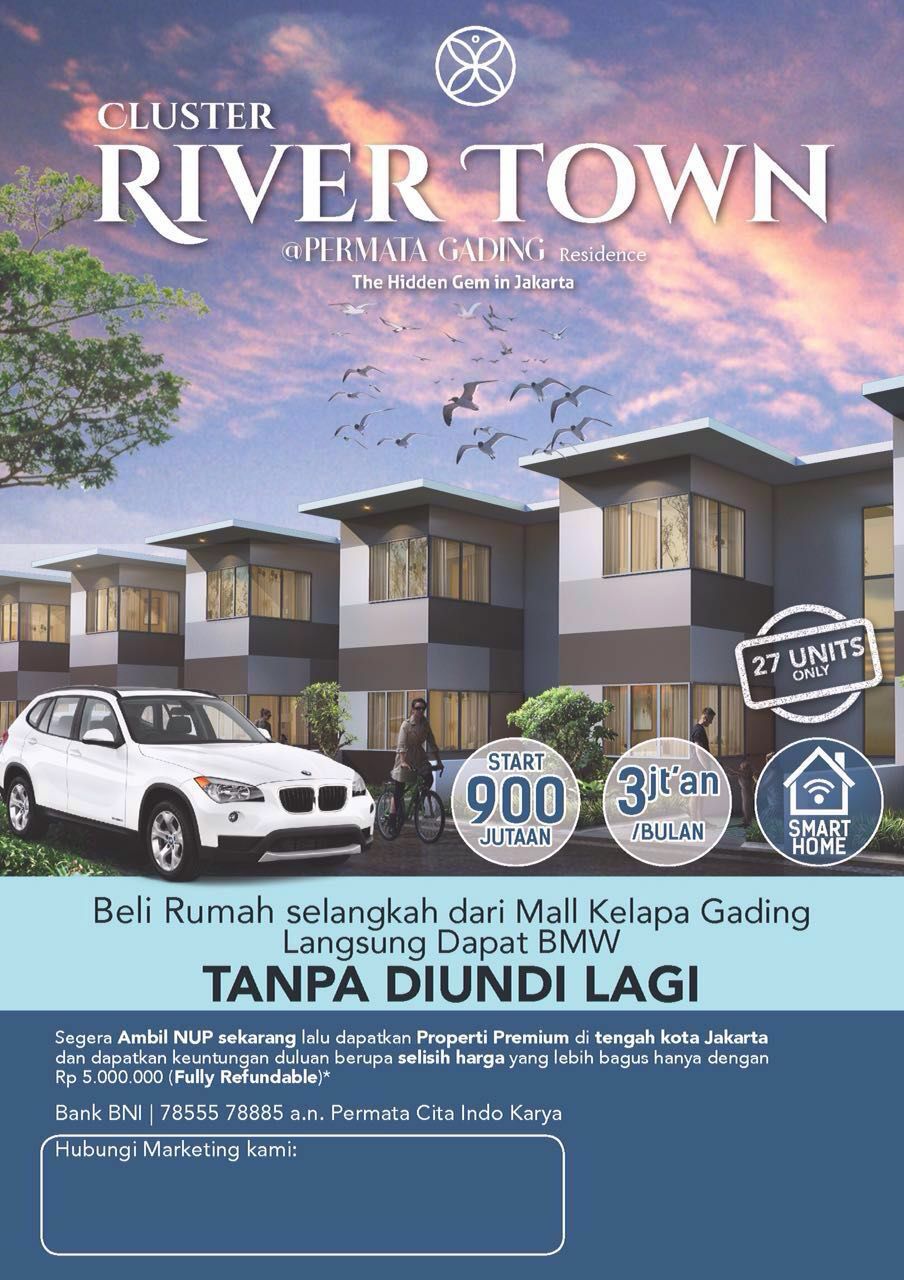 CLUSTER
RIVER TOWN
@PERMATA GADING Residence
The Hidden Gem in Jakarta

27 UNITS ONLY

START 900 JUTAAN

3jt'an /BULAN

SMART HOME

Beli Rumah selangkah dari Mall Kelapa Gading
Langsung Dapat BMW
TANPA DIUNDI LAGI

Segera Ambil NUP sekarang lalu dapatkan Properti Premium di tengah kota Jakarta dan dapatkan keuntungan duluan berupa selisih harga yang lebih bagus hanya dengan Rp 5.000.000 (Fully Refundable)*

Bank BNI | 78555 78885 a.n. Permata Cita Indo Karya

Hubungi Marketing kami: